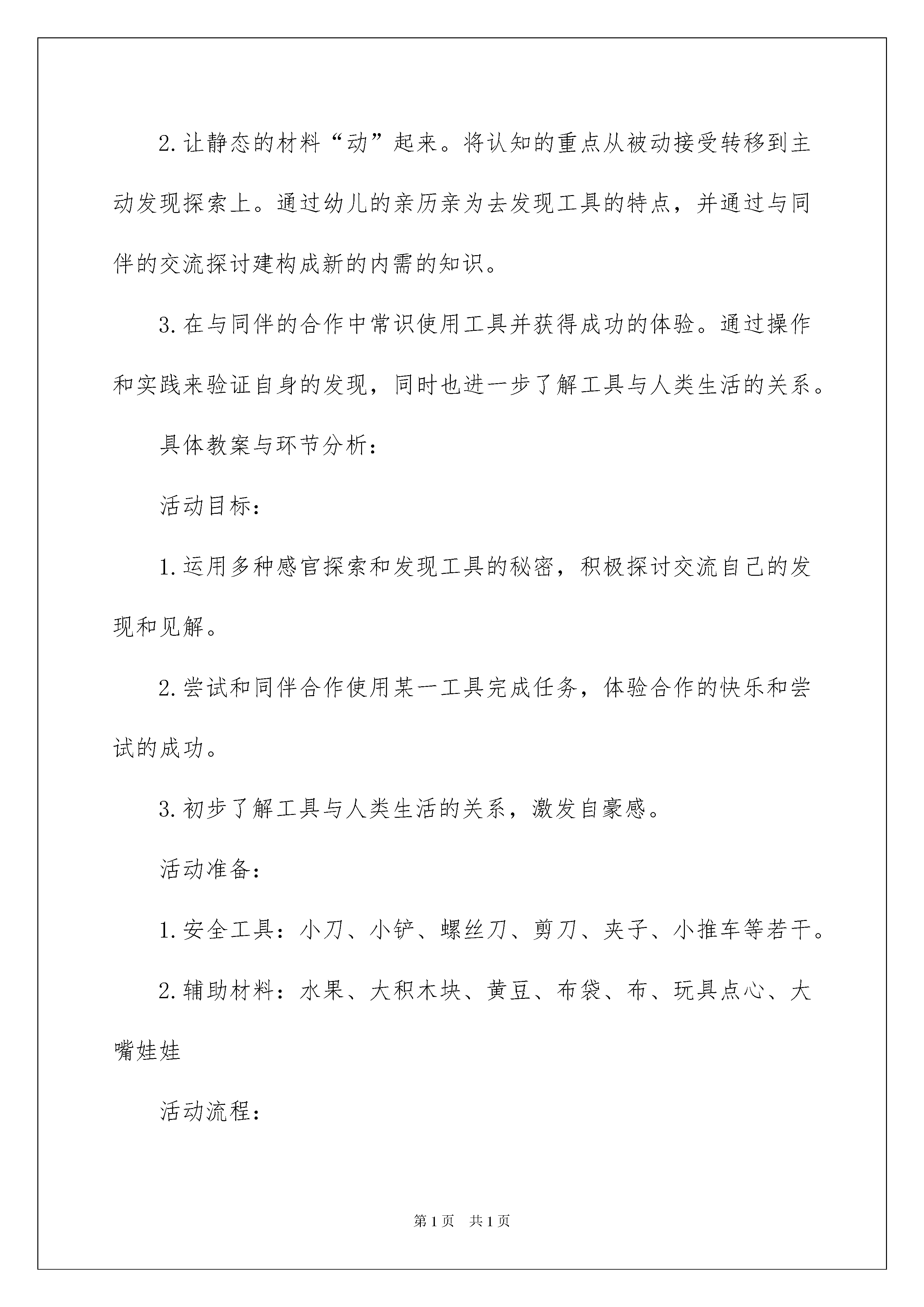 2.让静态的材料“动”起来。将认知的重点从被动接受转移到主动发现探索上。通过幼儿的亲历亲为去发现工具的特点，并通过与同伴的交流探讨建构成新的内需的知识。

3.在与同伴的合作中常识使用工具并获得成功的体验。通过操作和实践来验证自身的发现，同时也进一步了解工具与人类生活的关系。

具体教案与环节分析：

活动目标：

1.运用多种感官探索和发现工具的秘密，积极探讨交流自己的发现和见解。

2.尝试和同伴合作使用某一工具完成任务，体验合作的快乐和尝试的成功。

3.初步了解工具与人类生活的关系，激发自豪感。

活动准备：

1.安全工具：小刀、小铲、螺丝刀、剪刀、夹子、小推车等若干。

2.辅助材料：水果、大积木块、黄豆、布袋、布、玩具点心、大嘴娃娃

活动流程：

第1页 共1页